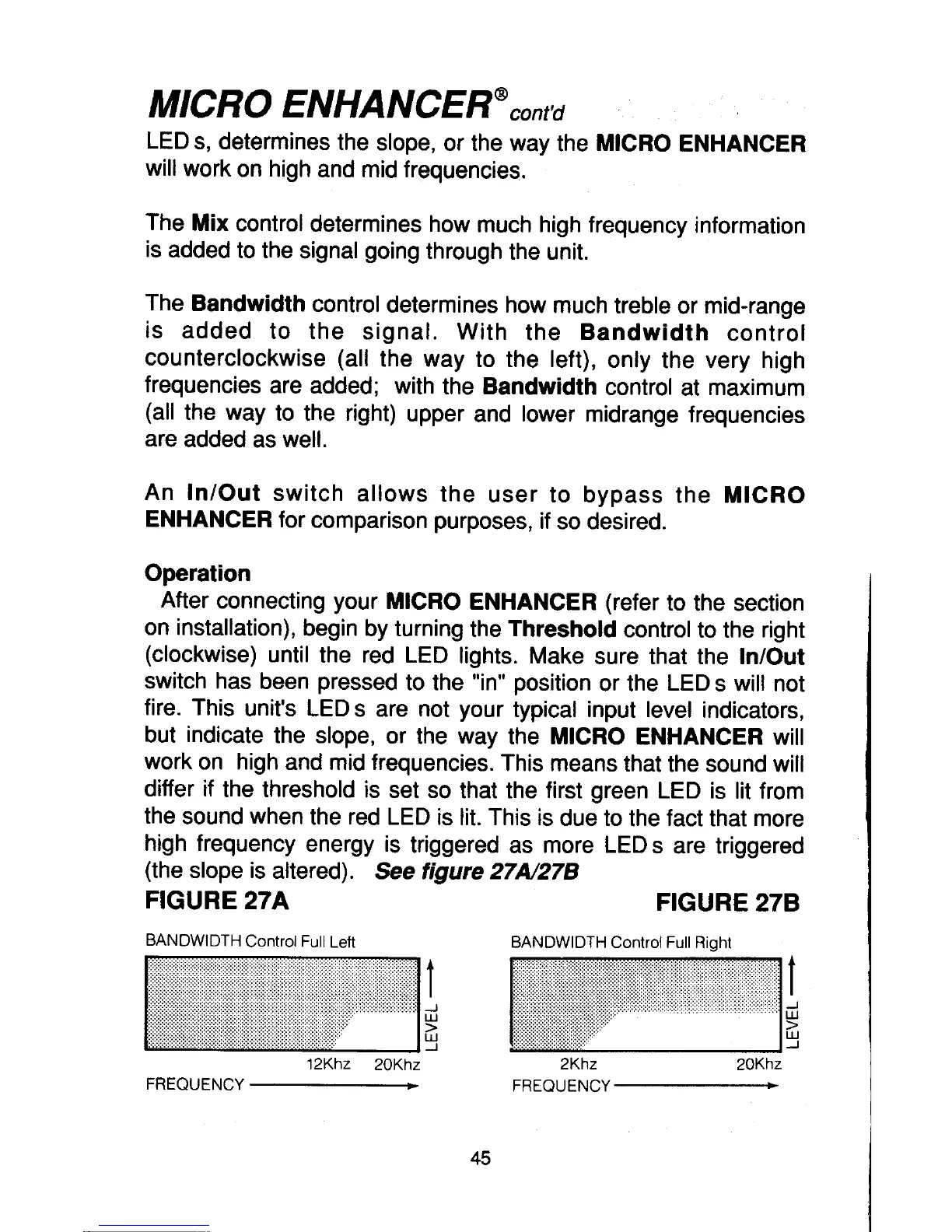 MICRO ENHANCER® cont'd

LED s, determines the slope, or the way the MICRO ENHANCER will work on high and mid frequencies.

The Mix control determines how much high frequency information is added to the signal going through the unit.

The Bandwidth control determines how much treble or mid-range is added to the signal. With the Bandwidth control counterclockwise (all the way to the left), only the very high frequencies are added; with the Bandwidth control at maximum (all the way to the right) upper and lower midrange frequencies are added as well.

An In/Out switch allows the user to bypass the MICRO ENHANCER for comparison purposes, if so desired.

Operation

After connecting your MICRO ENHANCER (refer to the section on installation), begin by turning the Threshold control to the right (clockwise) until the red LED lights. Make sure that the In/Out switch has been pressed to the "in" position or the LED s will not fire. This unit's LED s are not your typical input level indicators, but indicate the slope, or the way the MICRO ENHANCER will work on high and mid frequencies. This means that the sound will differ if the threshold is set so that the first green LED is lit from the sound when the red LED is lit. This is due to the fact that more high frequency energy is triggered as more LED s are triggered (the slope is altered). See figure 27A/27B

FIGURE 27A

BANDWIDTH Control Full Left

LEVEL

12Khz 20Khz

FREQUENCY

FIGURE 27B

BANDWIDTH Control Full Right

LEVEL

2Khz 20Khz

FREQUENCY

45